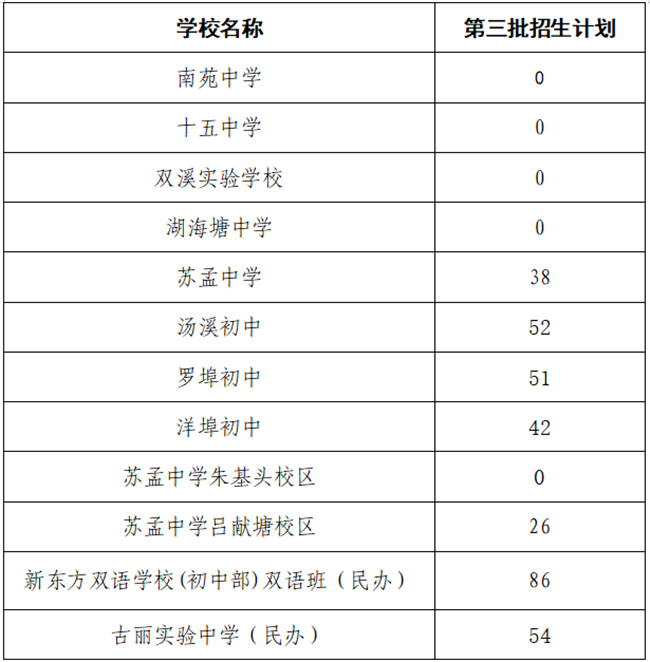 | 学校名称 | 第三批招生计划 |
|---|---|
| 南苑中学 | 0 |
| 十五中学 | 0 |
| 双溪实验学校 | 0 |
| 湖海塘中学 | 0 |
| 苏孟中学 | 38 |
| 汤溪初中 | 52 |
| 罗埠初中 | 51 |
| 洋埠初中 | 42 |
| 苏孟中学朱基头校区 | 0 |
| 苏孟中学吕献塘校区 | 26 |
| 新东方双语学校(初中部)双语班（民办） | 86 |
| 古丽实验中学（民办） | 54 |